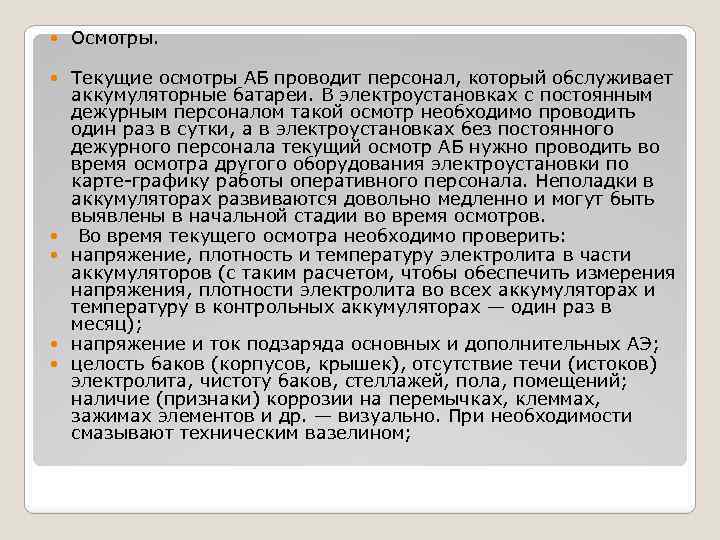 Осмотры.

Текущие осмотры АБ проводит персонал, который обслуживает аккумуляторные батареи. В электроустановках с постоянным дежурным персоналом такой осмотр необходимо проводить один раз в сутки, а в электроустановках без постоянного дежурного персонала текущий осмотр АБ нужно проводить во время осмотра другого оборудования электроустановки по карте-графику работы оперативного персонала. Неполадки в аккумуляторах развиваются довольно медленно и могут быть выявлены в начальной стадии во время осмотров.

Во время текущего осмотра необходимо проверить:

напряжение, плотность и температуру электролита в части аккумуляторов (с таким расчетом, чтобы обеспечить измерения напряжения, плотности электролита во всех аккумуляторах и температуру в контрольных аккумуляторах — один раз в месяц);

напряжение и ток подзаряда основных и дополнительных АЭ;

целость баков (корпусов, крышек), отсутствие течи (истоков) электролита, чистоту баков, стеллажей, пола, помещений; наличие (признаки) коррозии на перемычках, клеммах, зажимах элементов и др. — визуально. При необходимости смазывают техническим вазелином;